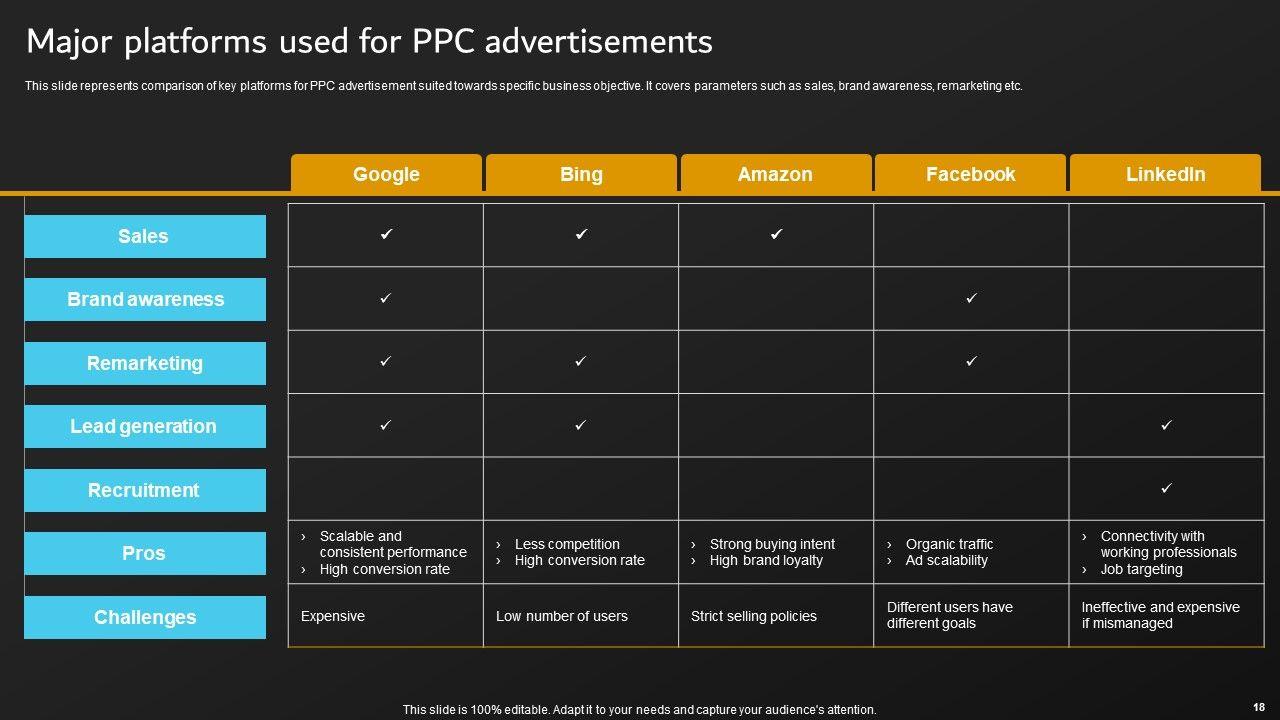 Major platforms used for PPC advertisements

This slide represents comparison of key platforms for PPC advertisement suited towards specific business objective. It covers parameters such as sales, brand awareness, remarketing etc.

| | Google | Bing | Amazon | Facebook | LinkedIn |
|---|---|---|---|---|---|
| Sales | ✓ | ✓ | ✓ | | |
| Brand awareness | ✓ | | | ✓ | |
| Remarketing | ✓ | ✓ | | ✓ | |
| Lead generation | ✓ | ✓ | | | ✓ |
| Recruitment | | | | | ✓ |
| Pros | › Scalable and consistent performance › High conversion rate | › Less competition › High conversion rate | › Strong buying intent › High brand loyalty | › Organic traffic › Ad scalability | › Connectivity with working professionals › Job targeting |
| Challenges | Expensive | Low number of users | Strict selling policies | Different users have different goals | Ineffective and expensive if mismanaged |

This slide is 100% editable. Adapt it to your needs and capture your audience's attention.

18